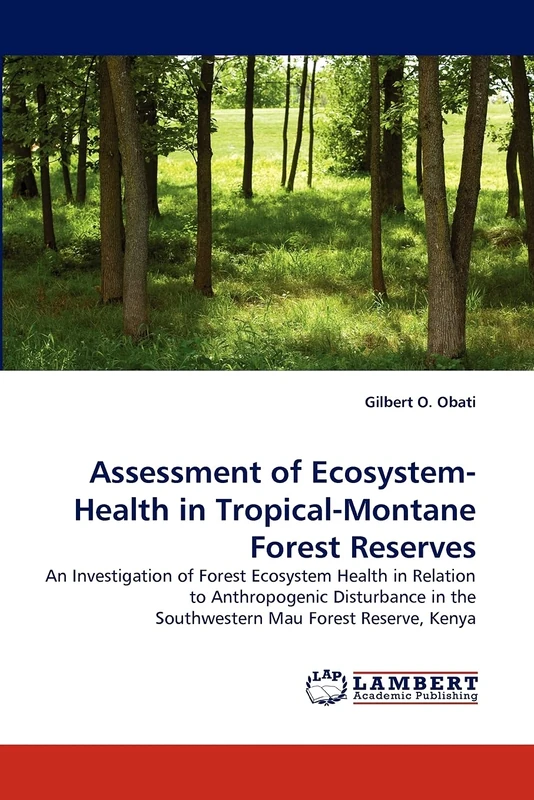 Gilbert O. Obati

Assessment of Ecosystem-Health in Tropical-Montane Forest Reserves

An Investigation of Forest Ecosystem Health in Relation to Anthropogenic Disturbance in the Southwestern Mau Forest Reserve, Kenya

LAP
LAMBERT
Academic Publishing